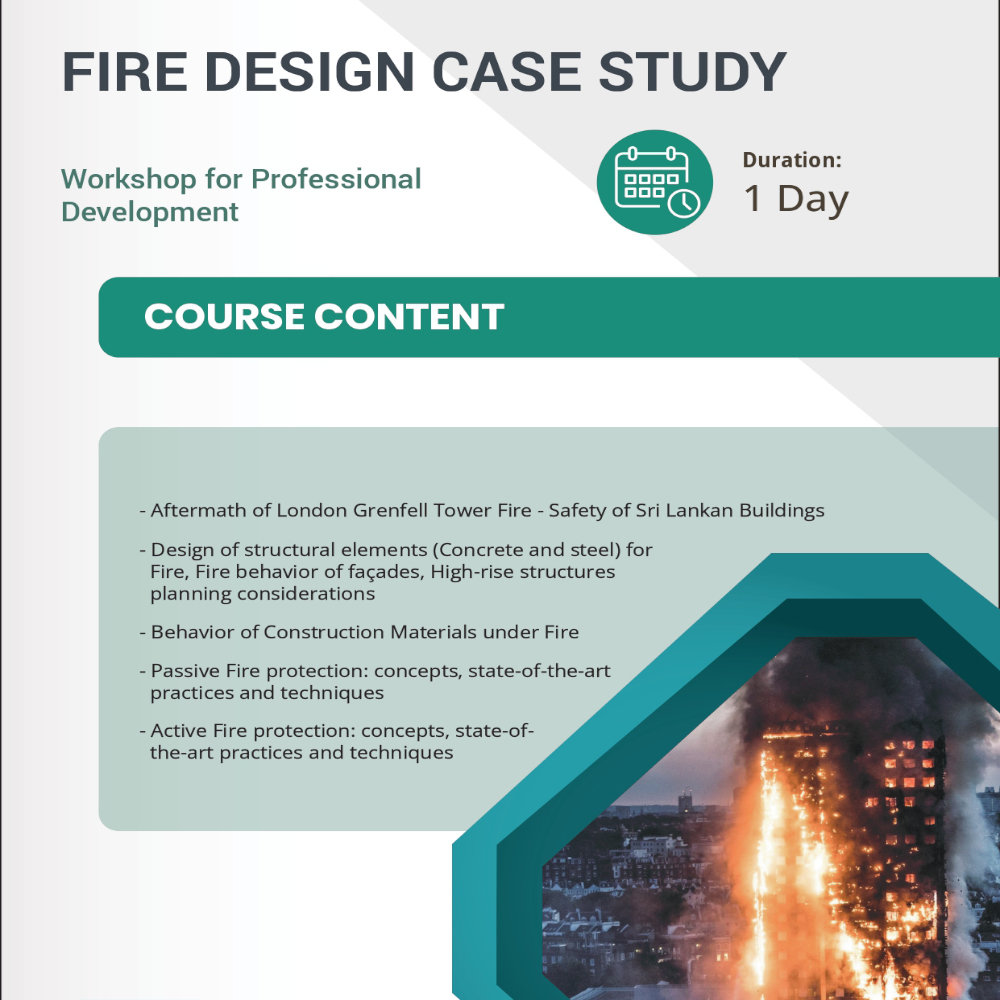 FIRE DESIGN CASE STUDY

Workshop for Professional Development

Duration:
1 Day

COURSE CONTENT

- Aftermath of London Grenfell Tower Fire - Safety of Sri Lankan Buildings

- Design of structural elements (Concrete and steel) for Fire, Fire behavior of façades, High-rise structures planning considerations

- Behavior of Construction Materials under Fire

- Passive Fire protection: concepts, state-of-the-art practices and techniques

- Active Fire protection: concepts, state-of-the-art practices and techniques